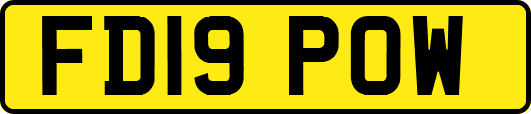 FD19 POW